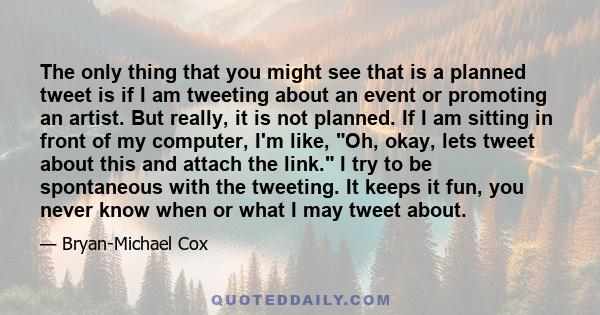 The only thing that you might see that is a planned tweet is if I am tweeting about an event or promoting an artist. But really, it is not planned. If I am sitting in front of my computer, I'm like, "Oh, okay, lets tweet about this and attach the link." I try to be spontaneous with the tweeting. It keeps it fun, you never know when or what I may tweet about.

— Bryan-Michael Cox

QUOTEDDAILY.COM